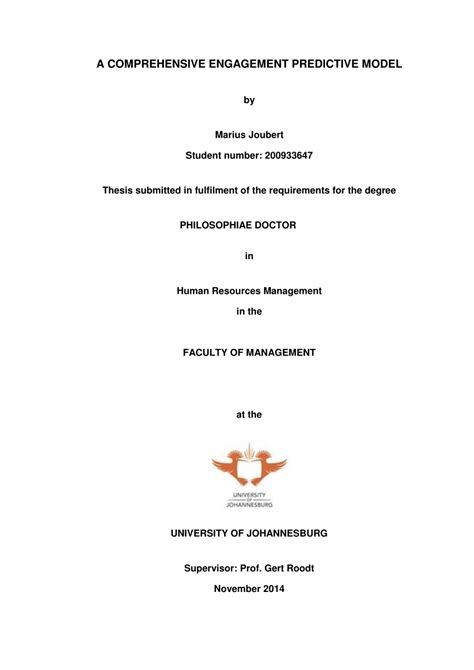 A COMPREHENSIVE ENGAGEMENT PREDICTIVE MODEL

by

Marius Joubert

Student number: 200933647

Thesis submitted in fulfilment of the requirements for the degree

PHILOSOPHIAE DOCTOR

in

Human Resources Management

in the

FACULTY OF MANAGEMENT

at the

UNIVERSITY OF JOHANNESBURG

UNIVERSITY OF JOHANNESBURG

Supervisor: Prof. Gert Roodt

November 2014